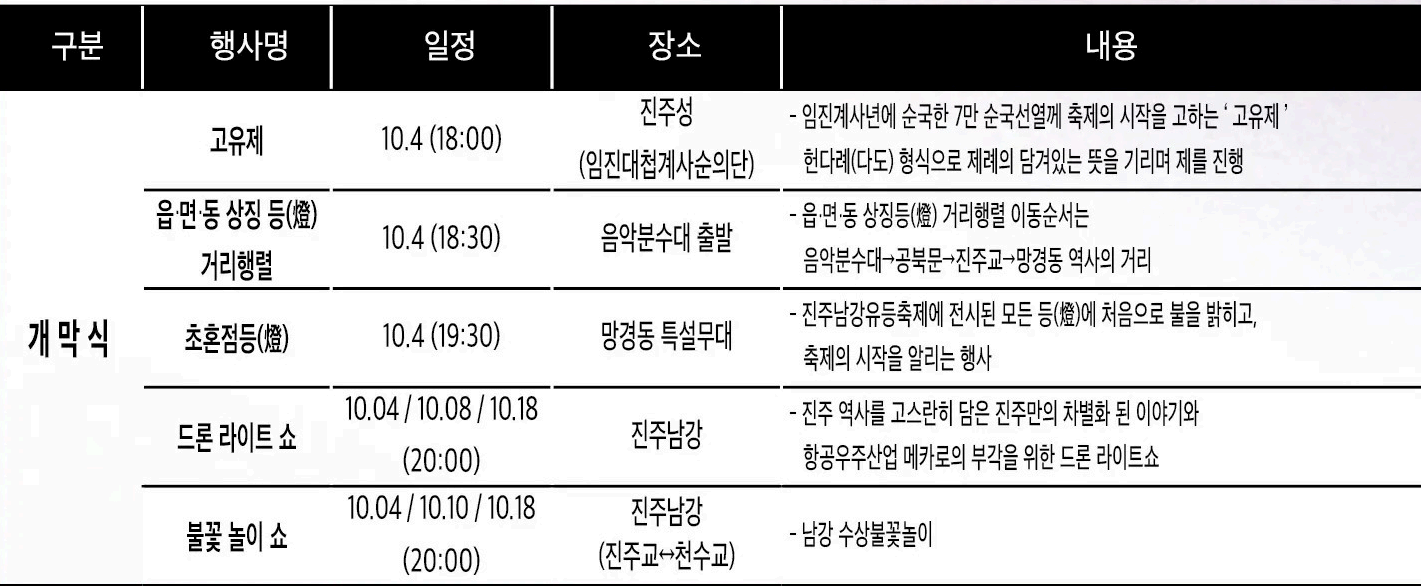 | 구분 | 행사명 | 일정 | 장소 | 내용 |
|---|---|---|---|---|
| 개 막 식 | 고유제 | 10.4 (18:00) | 진주성 (임진대첩계사순의단) | - 임진계사년에 순국한 7만 순국선열께 축제의 시작을 고하는 ' 고유제 ' 헌다례(다도) 형식으로 제례의 담겨있는 뜻을 기리며 제를 진행 |
|  | 읍·면·동 상징 등(燈) 거리행렬 | 10.4 (18:30) | 음악분수대 출발 | - 읍·면·동 상징등(燈) 거리행렬 이동순서는 음악분수대→공북문→진주교→망경동 역사의 거리 |
|  | 초혼점등(燈) | 10.4 (19:30) | 망경동 특설무대 | - 진주남강유등축제에 전시된 모든 등(燈)에 처음으로 불을 밝히고, 축제의 시작을 알리는 행사 |
|  | 드론 라이트 쇼 | 10.04 / 10.08 / 10.18 (20:00) | 진주남강 | - 진주 역사를 고스란히 담은 진주만의 차별화 된 이야기와 항공우주산업 메카로의 부각을 위한 드론 라이트쇼 |
|  | 불꽃 놀이 쇼 | 10.04 / 10.10 / 10.18 (20:00) | 진주남강 (진주교↔천수교) | - 남강 수상불꽃놀이 |